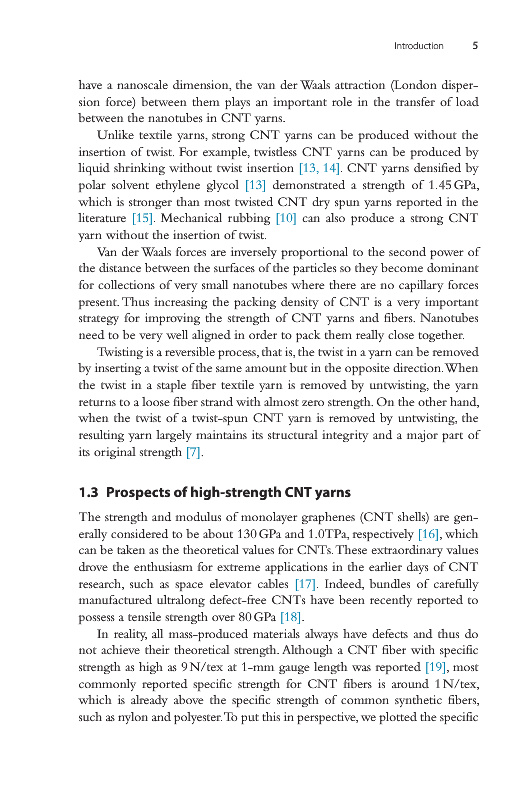 Introduction 5

have a nanoscale dimension, the van der Waals attraction (London dispersion force) between them plays an important role in the transfer of load between the nanotubes in CNT yarns.

Unlike textile yarns, strong CNT yarns can be produced without the insertion of twist. For example, twistless CNT yarns can be produced by liquid shrinking without twist insertion [13, 14]. CNT yarns densified by polar solvent ethylene glycol [13] demonstrated a strength of 1.45 GPa, which is stronger than most twisted CNT dry spun yarns reported in the literature [15]. Mechanical rubbing [10] can also produce a strong CNT yarn without the insertion of twist.

Van der Waals forces are inversely proportional to the second power of the distance between the surfaces of the particles so they become dominant for collections of very small nanotubes where there are no capillary forces present. Thus increasing the packing density of CNT is a very important strategy for improving the strength of CNT yarns and fibers. Nanotubes need to be very well aligned in order to pack them really close together.

Twisting is a reversible process, that is, the twist in a yarn can be removed by inserting a twist of the same amount but in the opposite direction. When the twist in a staple fiber textile yarn is removed by untwisting, the yarn returns to a loose fiber strand with almost zero strength. On the other hand, when the twist of a twist-spun CNT yarn is removed by untwisting, the resulting yarn largely maintains its structural integrity and a major part of its original strength [7].

1.3 Prospects of high-strength CNT yarns

The strength and modulus of monolayer graphenes (CNT shells) are generally considered to be about 130 GPa and 1.0 TPa, respectively [16], which can be taken as the theoretical values for CNTs. These extraordinary values drove the enthusiasm for extreme applications in the earlier days of CNT research, such as space elevator cables [17]. Indeed, bundles of carefully manufactured ultralong defect-free CNTs have been recently reported to possess a tensile strength over 80 GPa [18].

In reality, all mass-produced materials always have defects and thus do not achieve their theoretical strength. Although a CNT fiber with specific strength as high as 9 N/tex at 1-mm gauge length was reported [19], most commonly reported specific strength for CNT fibers is around 1 N/tex, which is already above the specific strength of common synthetic fibers, such as nylon and polyester. To put this in perspective, we plotted the specific